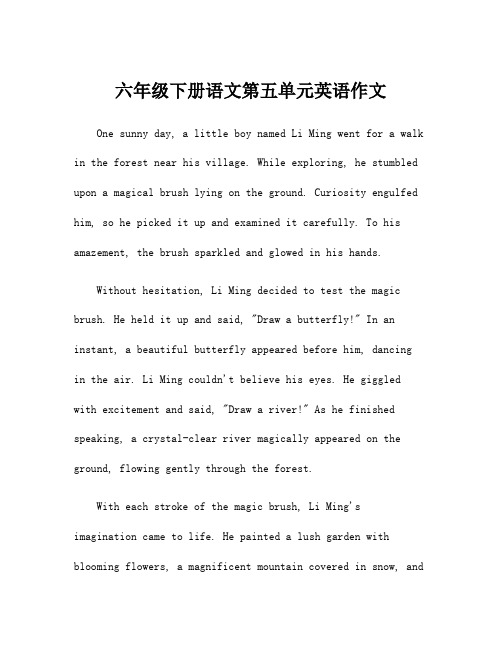 六年级下册语文第五单元英语作文

One sunny day, a little boy named Li Ming went for a walk in the forest near his village. While exploring, he stumbled upon a magical brush lying on the ground. Curiosity engulfed him, so he picked it up and examined it carefully. To his amazement, the brush sparkled and glowed in his hands.

Without hesitation, Li Ming decided to test the magic brush. He held it up and said, "Draw a butterfly!" In an instant, a beautiful butterfly appeared before him, dancing in the air. Li Ming couldn't believe his eyes. He giggled with excitement and said, "Draw a river!" As he finished speaking, a crystal-clear river magically appeared on the ground, flowing gently through the forest.

With each stroke of the magic brush, Li Ming's imagination came to life. He painted a lush garden with blooming flowers, a magnificent mountain covered in snow, and